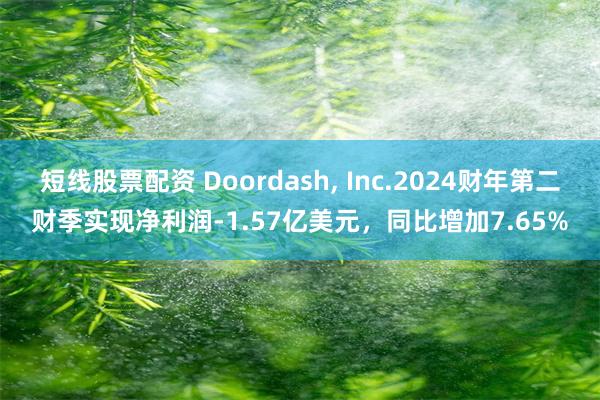 短线股票配资 Doordash, Inc.2024财年第二财季实现净利润-1.57亿美元，同比增加7.65%